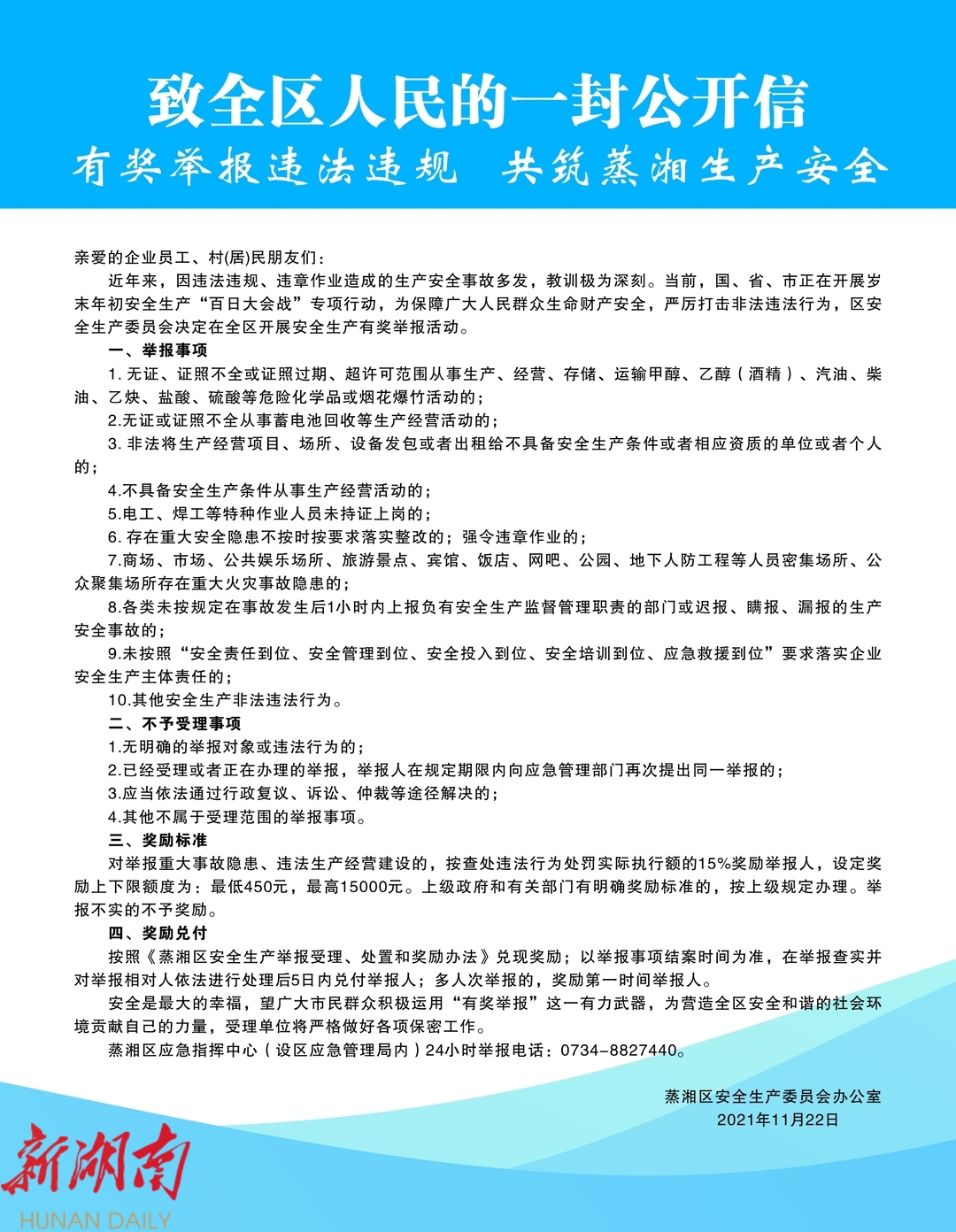 致全区人民的一封公开信

有奖举报违法违规　共筑蒸湘生产安全

亲爱的企业员工、村(居)民朋友们：

近年来，因违法违规、违章作业造成的生产安全事故多发，教训极为深刻。当前，国、省、市正在开展岁末年初安全生产“百日大会战”专项行动，为保障广大人民群众生命财产安全，严厉打击非法违法行为，区安全生产委员会决定在全区开展安全生产有奖举报活动。

一、举报事项

1. 无证、证照不全或证照过期、超许可范围从事生产、经营、存储、运输甲醇、乙醇（酒精）、汽油、柴油、乙炔、盐酸、硫酸等危险化学品或烟花爆竹活动的；

2.无证或证照不全从事蓄电池回收等生产经营活动的；

3. 非法将生产经营项目、场所、设备发包或者出租给不具备安全生产条件或者相应资质的单位或者个人的；

4.不具备安全生产条件从事生产经营活动的；

5.电工、焊工等特种作业人员未持证上岗的；

6. 存在重大安全隐患不按时按要求落实整改的；强令违章作业的；

7.商场、市场、公共娱乐场所、旅游景点、宾馆、饭店、网吧、公园、地下人防工程等人员密集场所、公众聚集场所存在重大火灾事故隐患的；

8.各类未按规定在事故发生后1小时内上报负有安全生产监督管理职责的部门或迟报、瞒报、漏报的生产安全事故的；

9.未按照“安全责任到位、安全管理到位、安全投入到位、安全培训到位、应急救援到位”要求落实企业安全生产主体责任的；

10.其他安全生产非法违法行为。

二、不予受理事项

1.无明确的举报对象或违法行为的；

2.已经受理或者正在办理的举报，举报人在规定期限内向应急管理部门再次提出同一举报的；

3.应当依法通过行政复议、诉讼、仲裁等途径解决的；

4.其他不属于受理范围的举报事项。

三、奖励标准

对举报重大事故隐患、违法生产经营建设的，按查处违法行为处罚实际执行额的15%奖励举报人，设定奖励上下限额度为：最低450元，最高15000元。上级政府和有关部门有明确奖励标准的，按上级规定办理。举报不实的不予奖励。

四、奖励兑付

按照《蒸湘区安全生产举报受理、处置和奖励办法》兑现奖励；以举报事项结案时间为准，在举报查实并对举报相对人依法进行处理后5日内兑付举报人；多人次举报的，奖励第一时间举报人。

安全是最大的幸福，望广大市民群众积极运用“有奖举报”这一有力武器，为营造全区安全和谐的社会环境贡献自己的力量，受理单位将严格做好各项保密工作。

蒸湘区应急指挥中心（设区应急管理局内）24小时举报电话：0734-8827440。

蒸湘区安全生产委员会办公室
2021年11月22日

新湖南
HUNAN DAILY